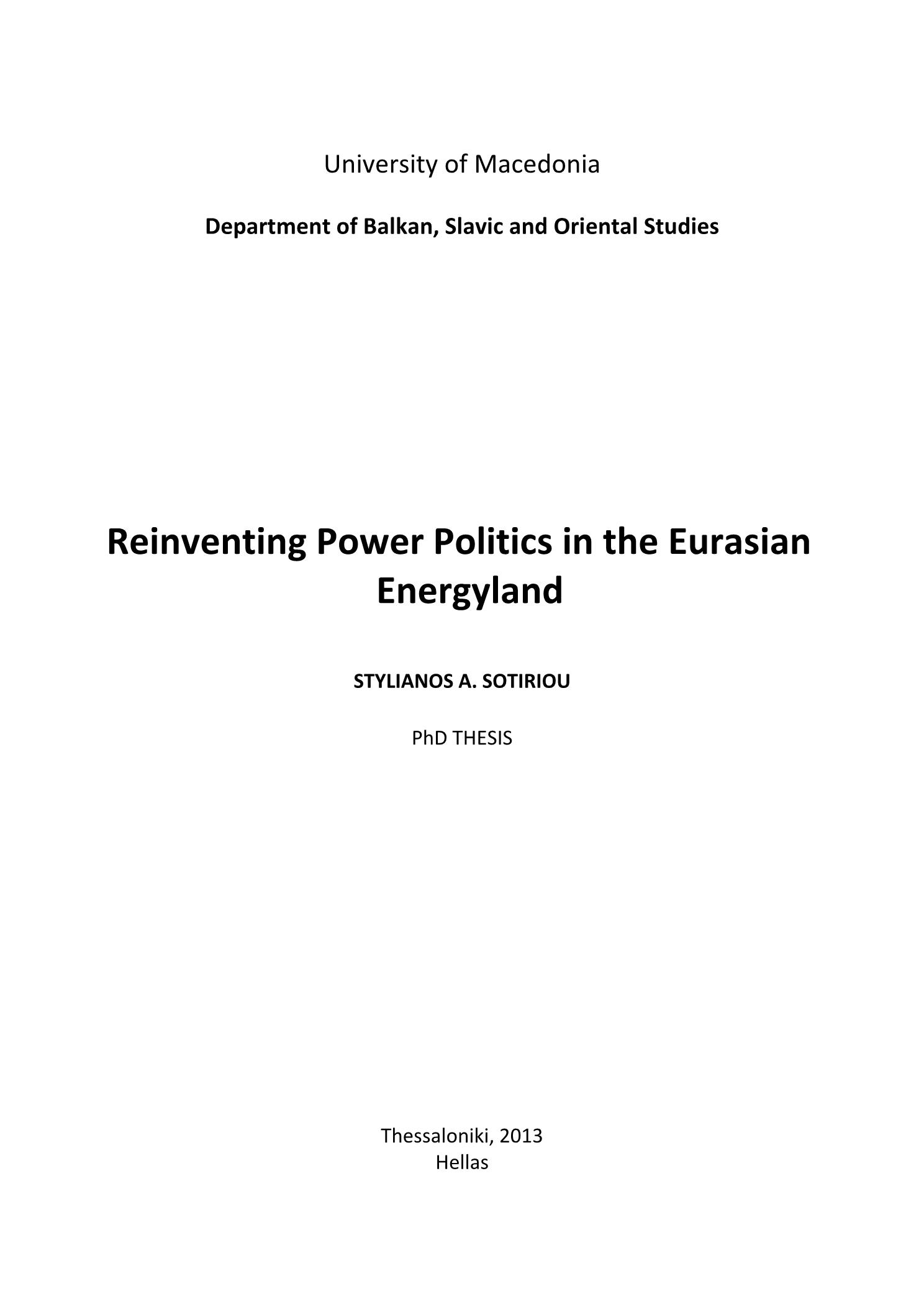 University of Macedonia

Department of Balkan, Slavic and Oriental Studies

Reinventing Power Politics in the Eurasian Energyland

STYLIANOS A. SOTIRIOU

PhD THESIS

Thessaloniki, 2013
Hellas